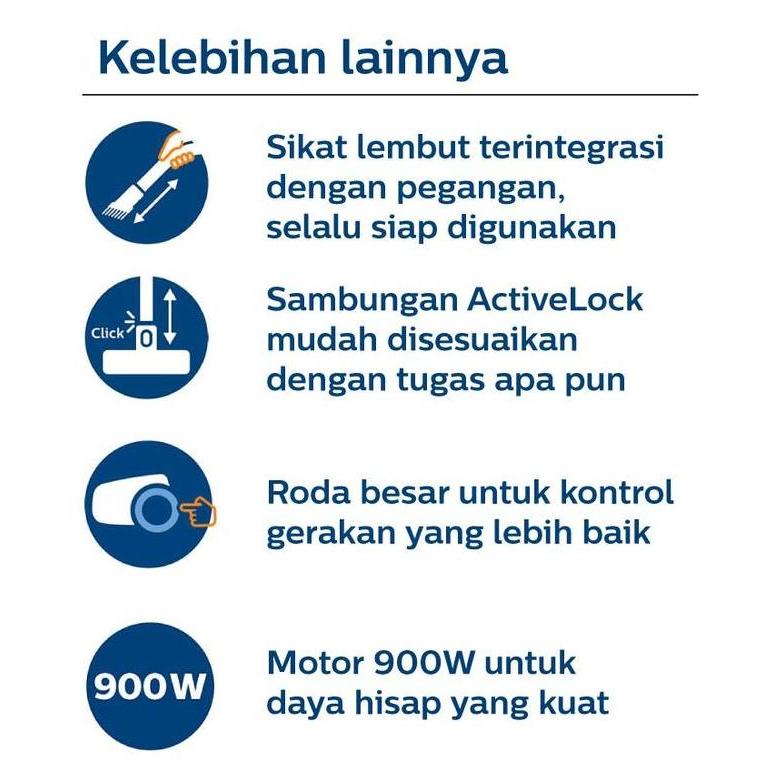 Kelebihan lainnya

Sikat lembut terintegrasi dengan pegangan, selalu siap digunakan

Click

Sambungan ActiveLock mudah disesuaikan dengan tugas apa pun

Roda besar untuk kontrol gerakan yang lebih baik

900W

Motor 900W untuk daya hisap yang kuat